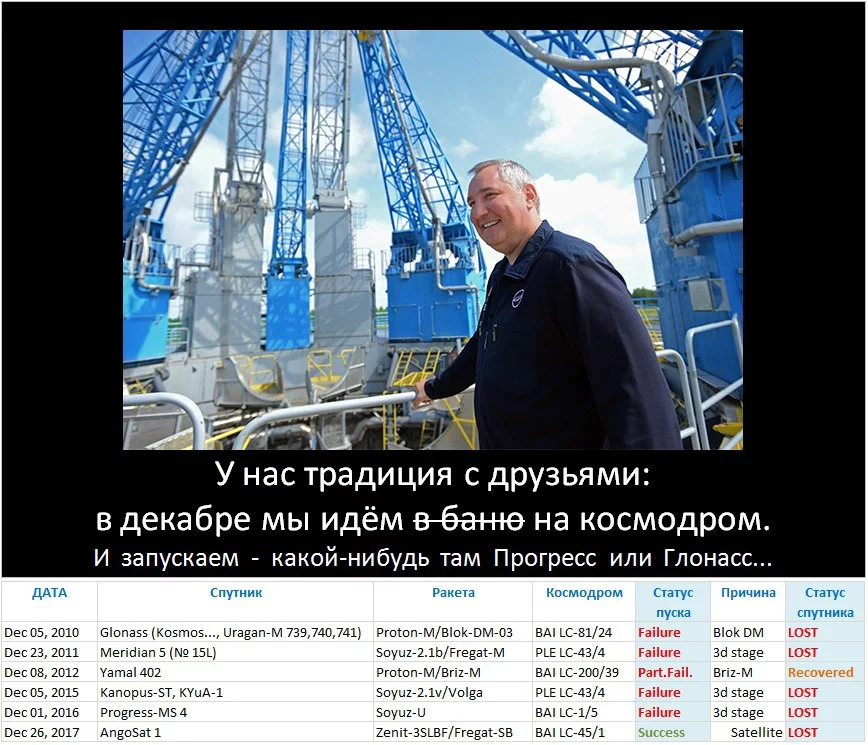 У нас традиция с друзьями:
в декабре мы идём в баню на космодром.
И запускаем - какой-нибудь там Прогресс или Глонасс...

| ДАТА | Спутник | Ракета | Космодром | Статус пуска | Причина | Статус спутника |
|---|---|---|---|---|---|---|
| Dec 05, 2010 | Glonass (Kosmos..., Uragan-M 739,740,741) | Proton-M/Blok-DM-03 | BAI LC-81/24 | Failure | Blok DM | LOST |
| Dec 23, 2011 | Meridian 5 (№ 15L) | Soyuz-2.1b/Fregat-M | PLE LC-43/4 | Failure | 3d stage | LOST |
| Dec 08, 2012 | Yamal 402 | Proton-M/Briz-M | BAI LC-200/39 | Part.Fail. | Briz-M | Recovered |
| Dec 05, 2015 | Kanopus-ST, KYuA-1 | Soyuz-2.1v/Volga | PLE LC-43/4 | Failure | 3d stage | LOST |
| Dec 01, 2016 | Progress-MS 4 | Soyuz-U | BAI LC-1/5 | Failure | 3d stage | LOST |
| Dec 26, 2017 | AngoSat 1 | Zenit-3SLBF/Fregat-SB | BAI LC-45/1 | Success | Satellite | LOST |